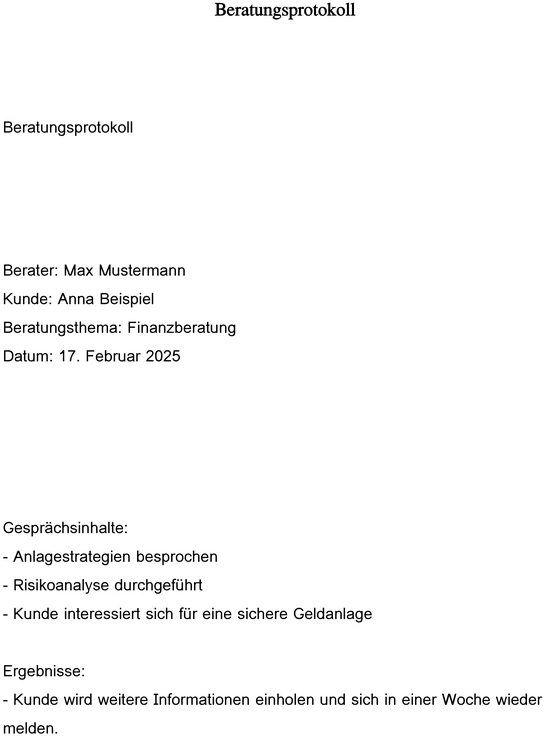 Beratungsprotokoll

Beratungsprotokoll

Berater: Max Mustermann
Kunde: Anna Beispiel
Beratungsthema: Finanzberatung
Datum: 17. Februar 2025

Gesprächsinhalte:
- Anlagestrategien besprochen
- Risikoanalyse durchgeführt
- Kunde interessiert sich für eine sichere Geldanlage

Ergebnisse:
- Kunde wird weitere Informationen einholen und sich in einer Woche wieder melden.